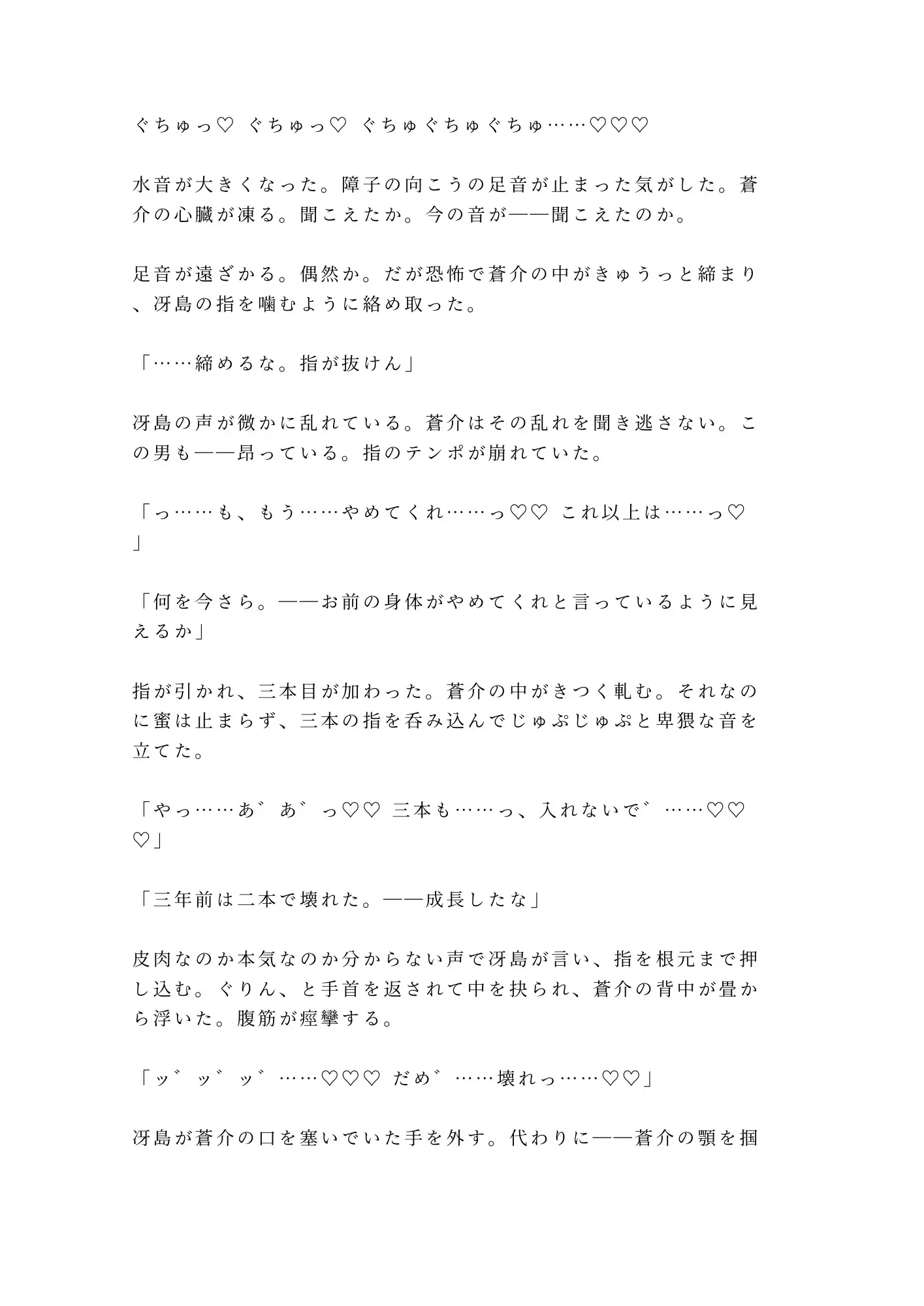 ぐちゅっ♡ ぐちゅっ♡ ぐちゅぐちゅぐちゅ……♡♡♡

水音が大きくなった。障子の向こうの足音が止まった気がした。蒼介の心臓が凍る。聞こえたか。今の音が——聞こえたのか。

足音が遠ざかる。偶然か。だが恐怖で蒼介の中がきゅうっと締まり、冴島の指を噛むように絡め取った。

「……締めるな。指が抜けん」

冴島の声が微かに乱れている。蒼介はその乱れを聞き逃さない。この男も——昂っている。指のテンポが崩れていた。

「っ……も、もう……やめてくれ……っ♡♡ これ以上は……っ♡」

「何を今さら。——お前の身体がやめてくれと言っているように見えるか」

指が引かれ、三本目が加わった。蒼介の中がきつく軋む。それなのに蜜は止まらず、三本の指を呑み込んでじゅぷじゅぷと卑猥な音を立てた。

「やっ……あ゛あ゛っ♡♡ 三本も……っ、入れないで゛……♡♡♡」

「三年前は二本で壊れた。——成長したな」

皮肉なのか本気なのか分からない声で冴島が言い、指を根元まで押し込む。ぐりん、と手首を返されて中を抉られ、蒼介の背中が畳から浮いた。腹筋が痙攣する。

「ッ゛ッ゛ッ゛……♡♡♡ だめ゛……壊れっ……♡♡」

冴島が蒼介の口を塞いでいた手を外す。代わりに——蒼介の顎を掴